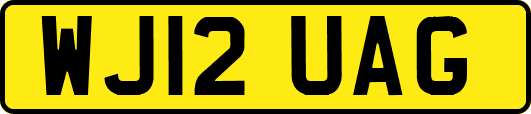 WJ12 UAG